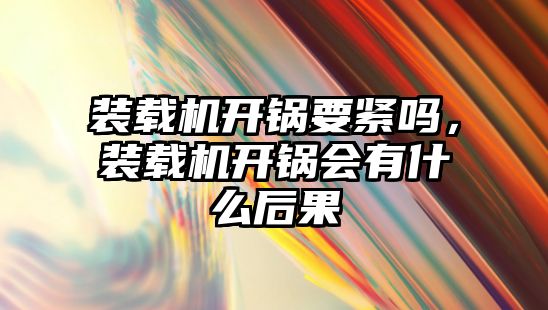 装载机开锅要紧吗，装载机开锅会有什么后果